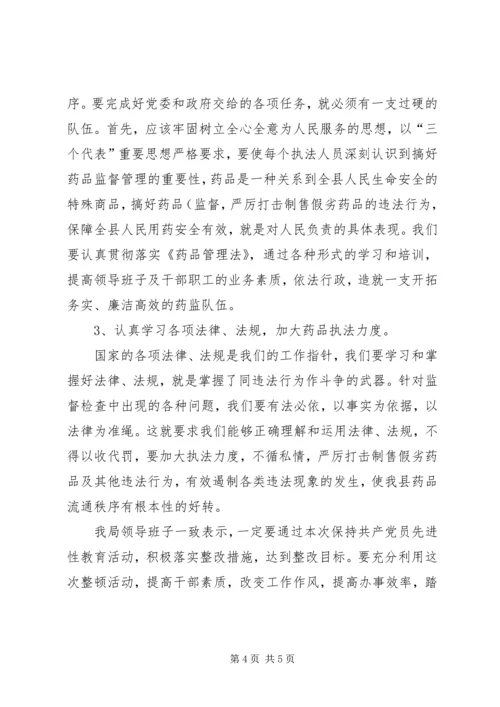 序。要完成好党委和政府交给的各项任务，就必须有一支过硬的队伍。首先，应该牢固树立全心全意为人民服务的思想，以“三个代表”重要思想严格要求，要使每个执法人员深刻认识到搞好药品监督管理的重要性，药品是一种关系到全县人民生命安全的特殊商品，搞好药品（监督，严厉打击制售假劣药品的违法行为，保障全县人民用药安全有效，就是对人民负责的具体表现。我们要认真贯彻落实《药品管理法》，通过各种形式的学习和培训，提高领导班子及干部职工的业务素质，依法行政，造就一支开拓务实、廉洁高效的药监队伍。

3、认真学习各项法律、法规，加大药品执法力度。

国家的各项法律、法规是我们的工作指针，我们要学习和掌握好法律、法规，就是掌握了同违法行为作斗争的武器。针对监督检查中出现的各种问题，我们要有法必依，以事实为依据，以法律为准绳。这就要求我们能够正确理解和运用法律、法规，不得以收代罚，要加大执法力度，不循私情，严厉打击制售假劣药品及其他违法行为，有效遏制各类违法现象的发生，使我县药品流通秩序有根本性的好转。

我局领导班子一致表示，一定要通过本次保持共产党员先进性教育活动，积极落实整改措施，达到整改目标。要充分利用这次整顿活动，提高干部素质，改变工作作风，提高办事效率，踏

第 4 页 共 5 页